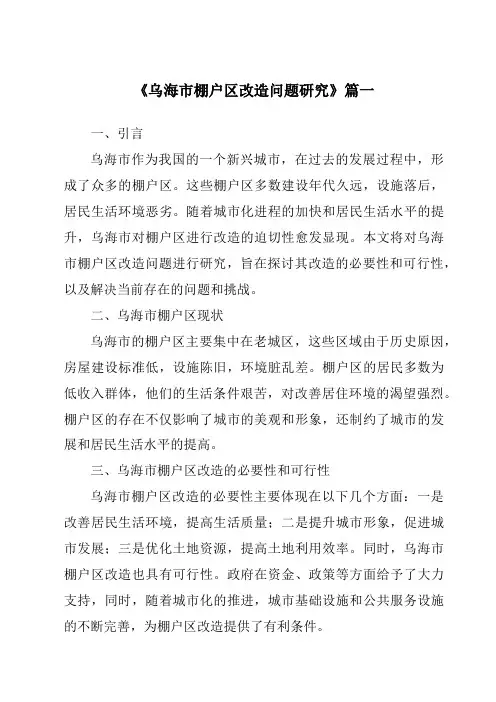 《乌海市棚户区改造问题研究》篇一

一、引言

乌海市作为我国的一个新兴城市，在过去的发展过程中，形成了众多的棚户区。这些棚户区多数建设年代久远，设施落后，居民生活环境恶劣。随着城市化进程的加快和居民生活水平的提升，乌海市对棚户区进行改造的迫切性愈发显现。本文将对乌海市棚户区改造问题进行研究，旨在探讨其改造的必要性和可行性，以及解决当前存在的问题和挑战。

二、乌海市棚户区现状

乌海市的棚户区主要集中在老城区，这些区域由于历史原因，房屋建设标准低，设施陈旧，环境脏乱差。棚户区的居民多数为低收入群体，他们的生活条件艰苦，对改善居住环境的渴望强烈。棚户区的存在不仅影响了城市的美观和形象，还制约了城市的发展和居民生活水平的提高。

三、乌海市棚户区改造的必要性和可行性

乌海市棚户区改造的必要性主要体现在以下几个方面：一是改善居民生活环境，提高生活质量；二是提升城市形象，促进城市发展；三是优化土地资源，提高土地利用效率。同时，乌海市棚户区改造也具有可行性。政府在资金、政策等方面给予了大力支持，同时，随着城市化的推进，城市基础设施和公共服务设施的不断完善，为棚户区改造提供了有利条件。